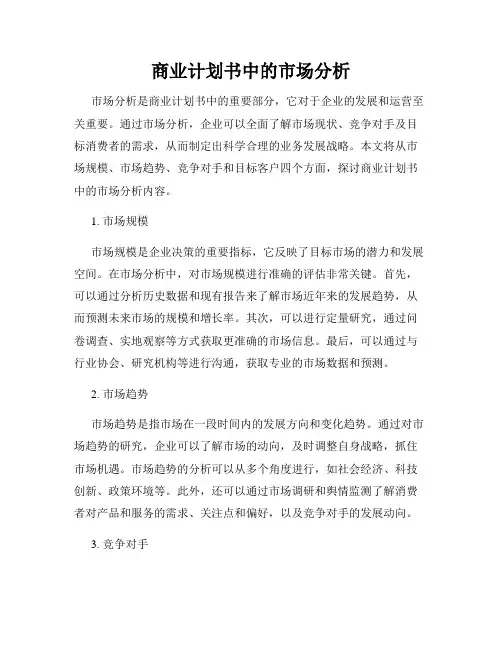 商业计划书中的市场分析

市场分析是商业计划书中的重要部分，它对于企业的发展和运营至关重要。通过市场分析，企业可以全面了解市场现状、竞争对手及目标消费者的需求，从而制定出科学合理的业务发展战略。本文将从市场规模、市场趋势、竞争对手和目标客户四个方面，探讨商业计划书中的市场分析内容。

1. 市场规模

市场规模是企业决策的重要指标，它反映了目标市场的潜力和发展空间。在市场分析中，对市场规模进行准确的评估非常关键。首先，可以通过分析历史数据和现有报告来了解市场近年来的发展趋势，从而预测未来市场的规模和增长率。其次，可以进行定量研究，通过问卷调查、实地观察等方式获取更准确的市场信息。最后，可以通过与行业协会、研究机构等进行沟通，获取专业的市场数据和预测。

2. 市场趋势

市场趋势是指市场在一段时间内的发展方向和变化趋势。通过对市场趋势的研究，企业可以了解市场的动向，及时调整自身战略，抓住市场机遇。市场趋势的分析可以从多个角度进行，如社会经济、科技创新、政策环境等。此外，还可以通过市场调研和舆情监测了解消费者对产品和服务的需求、关注点和偏好，以及竞争对手的发展动向。

3. 竞争对手